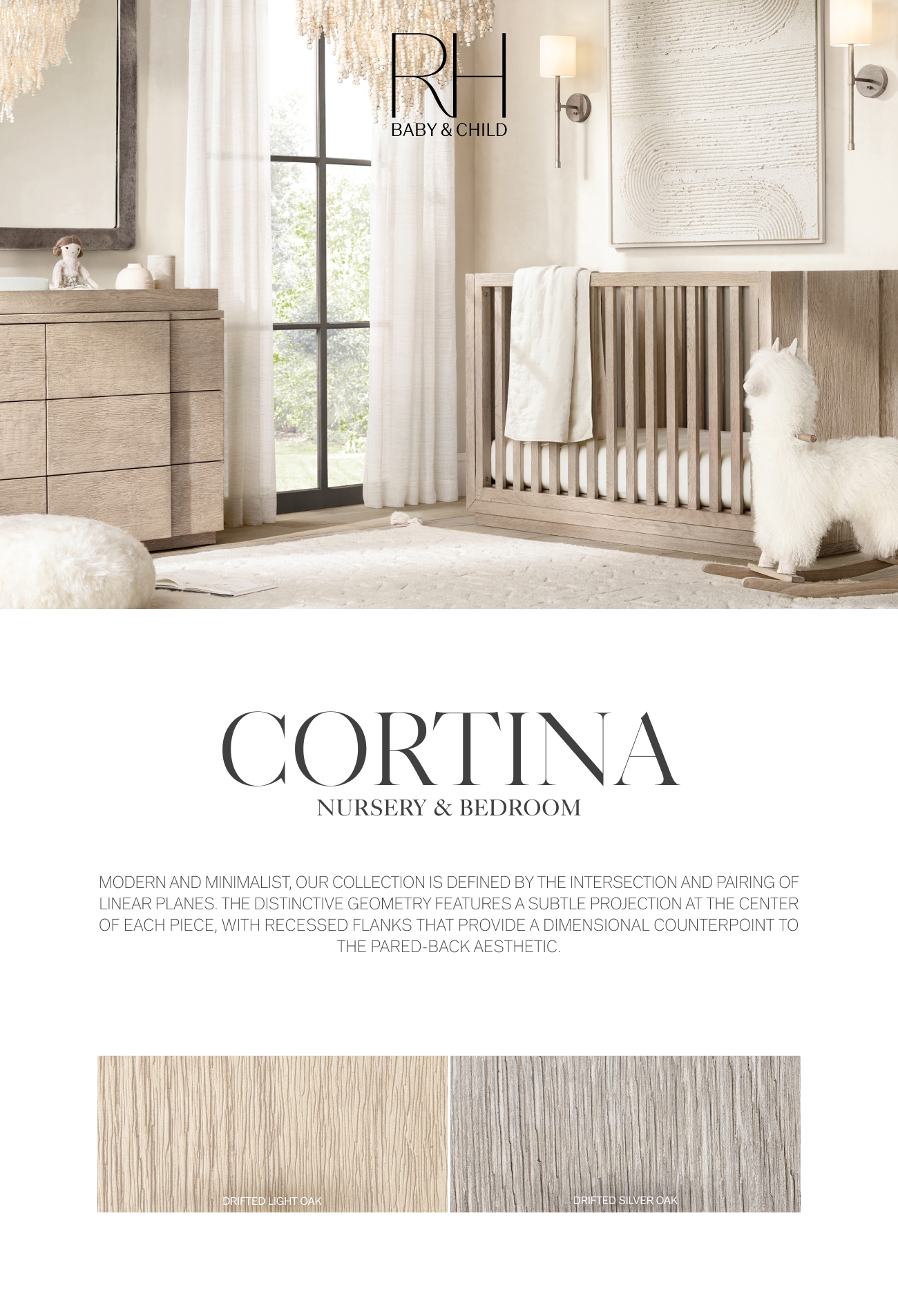 RH
BABY & CHILD

CORTINA
NURSERY & BEDROOM

MODERN AND MINIMALIST, OUR COLLECTION IS DEFINED BY THE INTERSECTION AND PAIRING OF LINEAR PLANES. THE DISTINCTIVE GEOMETRY FEATURES A SUBTLE PROJECTION AT THE CENTER OF EACH PIECE, WITH RECESSED FLANKS THAT PROVIDE A DIMENSIONAL COUNTERPOINT TO THE PARED-BACK AESTHETIC.

DRIFTED LIGHT OAK

DRIFTED SILVER OAK